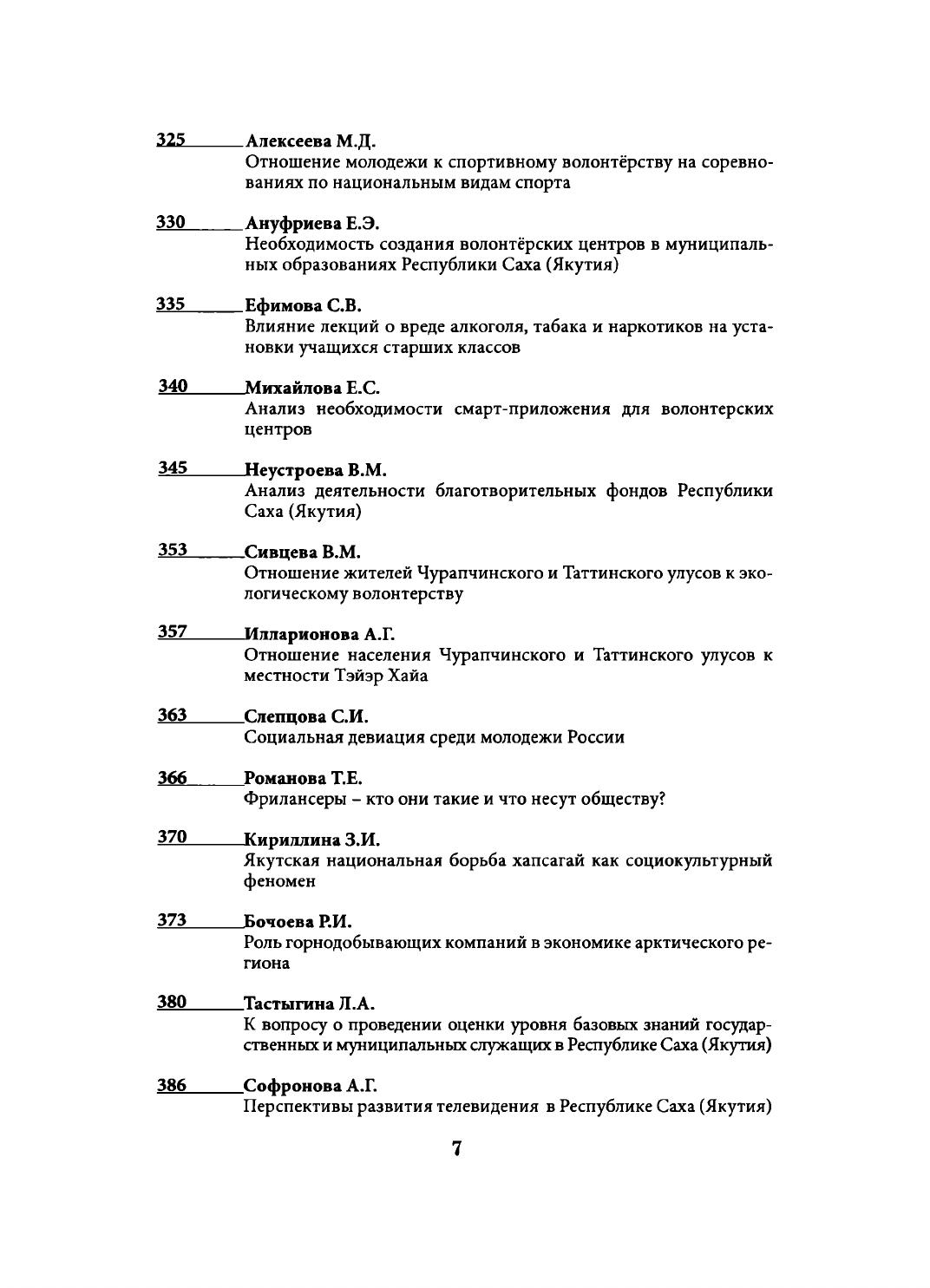 325 Алексеева М.Д.
Отношение молодежи к спортивному волонтёрству на соревнованиях по национальным видам спорта

330 Ануфриева Е.Э.
Необходимость создания волонтёрских центров в муниципальных образованиях Республики Саха (Якутия)

335 Ефимова С.В.
Влияние лекций о вреде алкоголя, табака и наркотиков на установки учащихся старших классов

340 Михайлова Е.С.
Анализ необходимости смарт-приложения для волонтерских центров

345 Неустроева В.М.
Анализ деятельности благотворительных фондов Республики Саха (Якутия)

353 Сивцева В.М.
Отношение жителей Чурапчинского и Таттинского улусов к экологическому волонтерству

357 Илларионова А.Г.
Отношение населения Чурапчинского и Таттинского улусов к местности Тэйэр Хайа

363 Слепцова С.И.
Социальная девиация среди молодежи России

366 Романова Т.Е.
Фрилансеры – кто они такие и что несут обществу?

370 Кириллина З.И.
Якутская национальная борьба хапсагай как социокультурный феномен

373 Бочоева Р.И.
Роль горнодобывающих компаний в экономике арктического региона

380 Тастыгина Л.А.
К вопросу о проведении оценки уровня базовых знаний государственных и муниципальных служащих в Республике Саха (Якутия)

386 Софронова А.Г.
Перспективы развития телевидения в Республике Саха (Якутия)

7